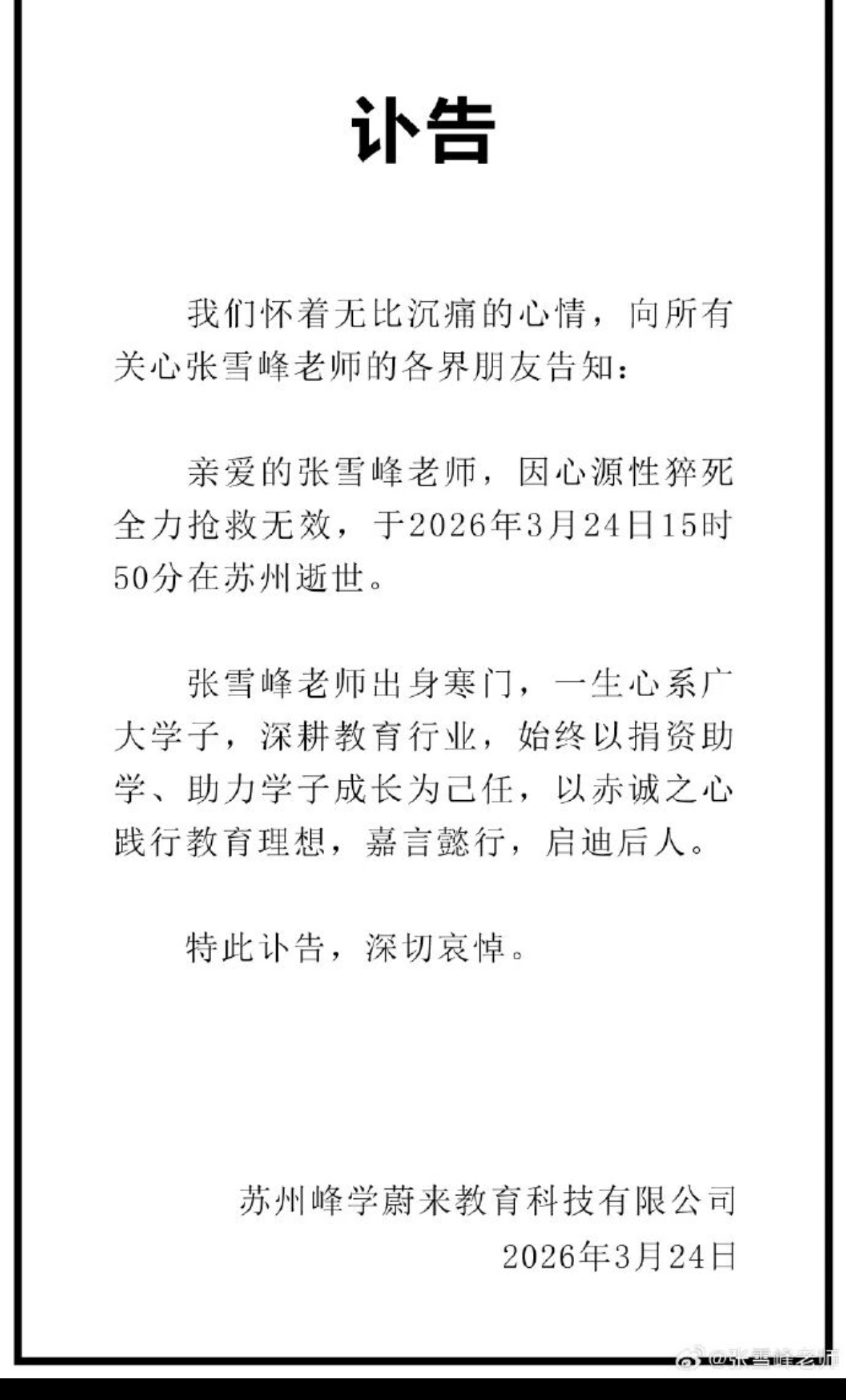 讣告

我们怀着无比沉痛的心情，向所有关心张雪峰老师的各界朋友告知：

亲爱的张雪峰老师，因心源性猝死全力抢救无效，于2026年3月24日15时50分在苏州逝世。

张雪峰老师出身寒门，一生心系广大学子，深耕教育行业，始终以捐资助学、助力学子成长为己任，以赤诚之心践行教育理想，嘉言懿行，启迪后人。

特此讣告，深切哀悼。

苏州峰学蔚来教育科技有限公司
2026年3月24日

@张雪峰老师